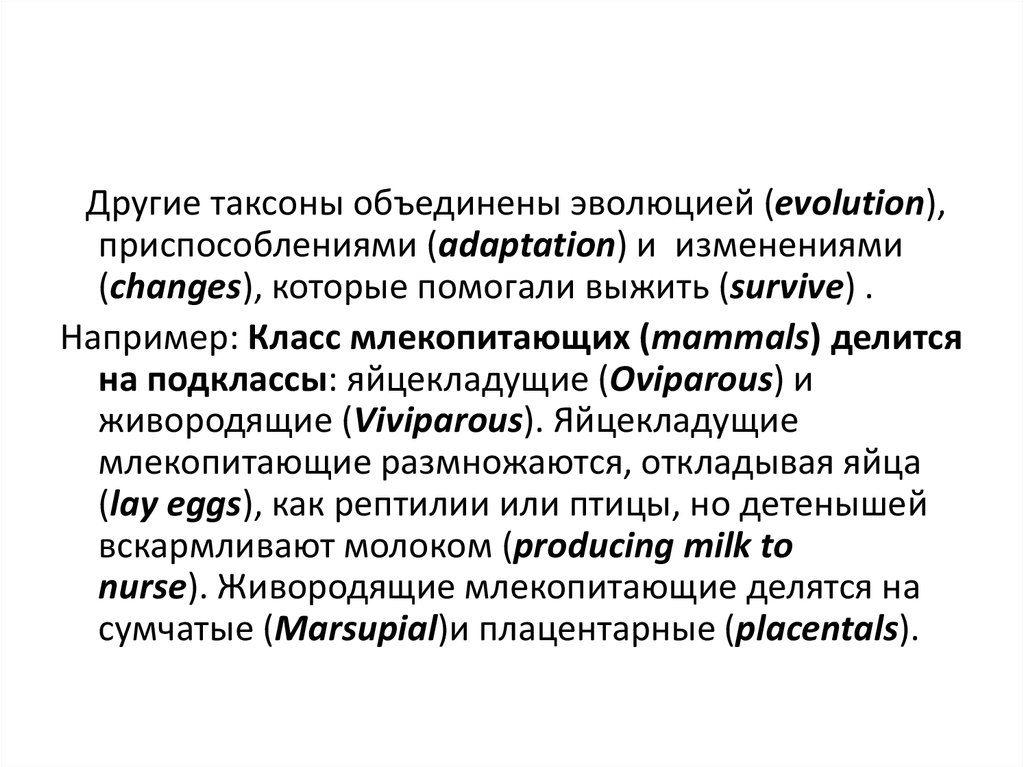 Другие таксоны объединены эволюцией (evolution), приспособлениями (adaptation) и изменениями (changes), которые помогали выжить (survive) .

Например: Класс млекопитающих (mammals) делится на подклассы: яйцекладущие (Oviparous) и живородящие (Viviparous). Яйцекладущие млекопитающие размножаются, откладывая яйца (lay eggs), как рептилии или птицы, но детенышей вскармливают молоком (producing milk to nurse). Живородящие млекопитающие делятся на сумчатые (Marsupial)и плацентарные (placentals).